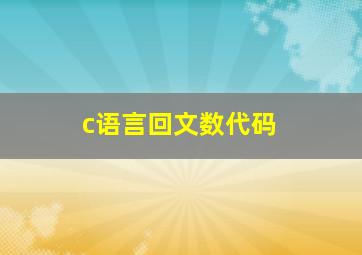 c语言回文数代码